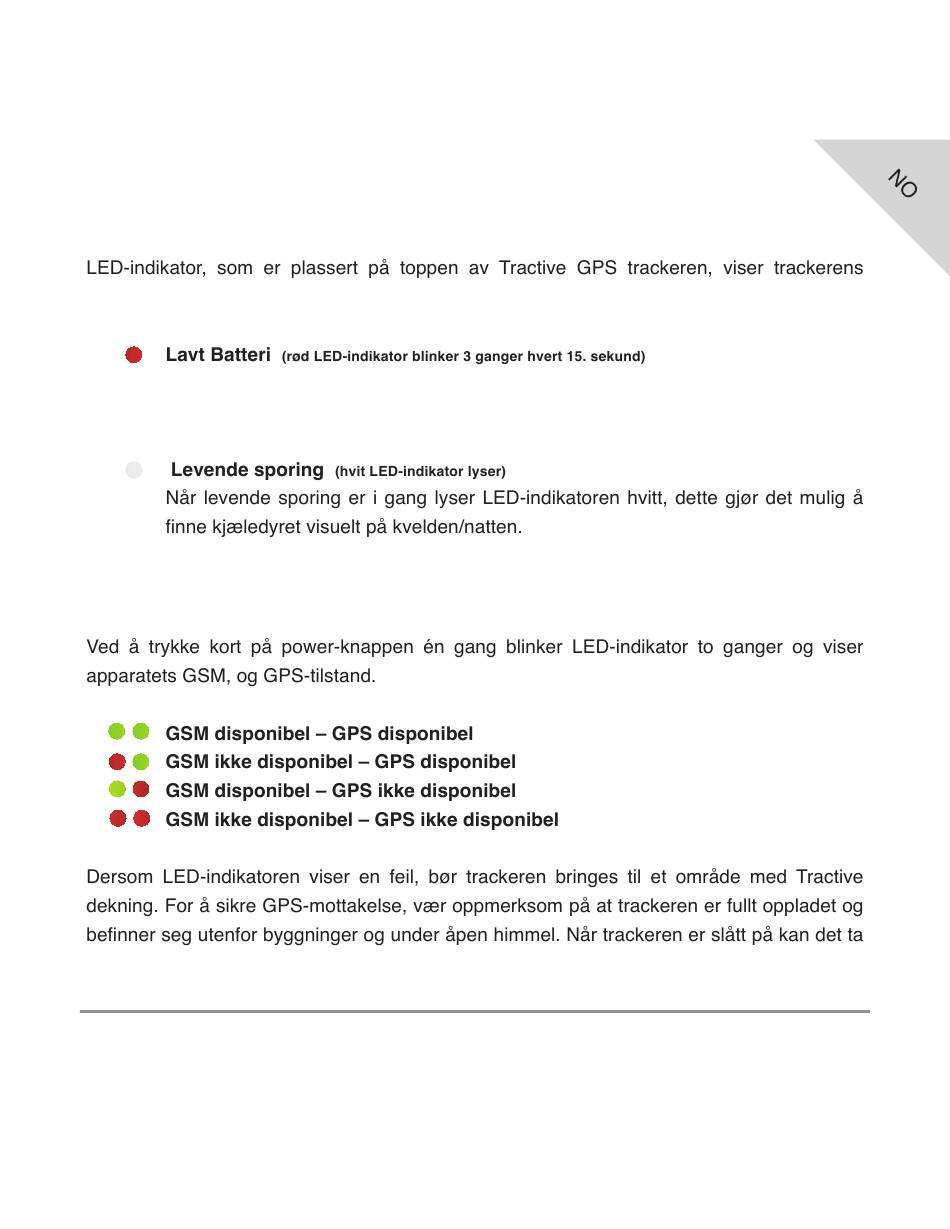 NO

LED-indikator, som er plassert på toppen av Tractive GPS trackeren, viser trackerens

Lavt Batteri (rød LED-indikator blinker 3 ganger hvert 15. sekund)

Levende sporing (hvit LED-indikator lyser)
Når levende sporing er i gang lyser LED-indikatoren hvitt, dette gjør det mulig å finne kjæledyret visuelt på kvelden/natten.

Ved å trykke kort på power-knappen én gang blinker LED-indikator to ganger og viser apparatets GSM, og GPS-tilstand.

GSM disponibel – GPS disponibel
GSM ikke disponibel – GPS disponibel
GSM disponibel – GPS ikke disponibel
GSM ikke disponibel – GPS ikke disponibel

Dersom LED-indikatoren viser en feil, bør trackeren bringes til et område med Tractive dekning. For å sikre GPS-mottakelse, vær oppmerksom på at trackeren er fullt oppladet og befinner seg utenfor byggninger og under åpen himmel. Når trackeren er slått på kan det ta